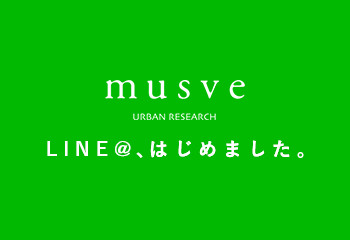 musve

URBAN RESEARCH

LINE@、はじめました。